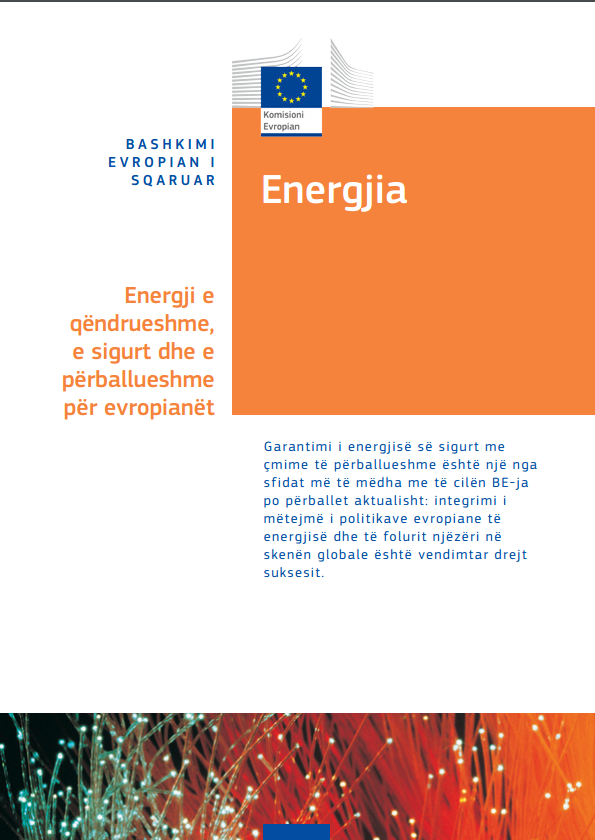 Komisioni Evropian

BASHKIMI EVROPIAN I SQARUAR

Energjia

Energji e qëndrueshme, e sigurt dhe e përballueshme për evropianët

Garantimi i energjisë së sigurt me çmime të përballueshme është një nga sfidat më të mëdha me të cilën BE-ja po përballet aktualisht: integrimi i mëtejmë i politikave evropiane të energjisë dhe të folurit njëzëri në skenën globale është vendimtar drejt suksesit.